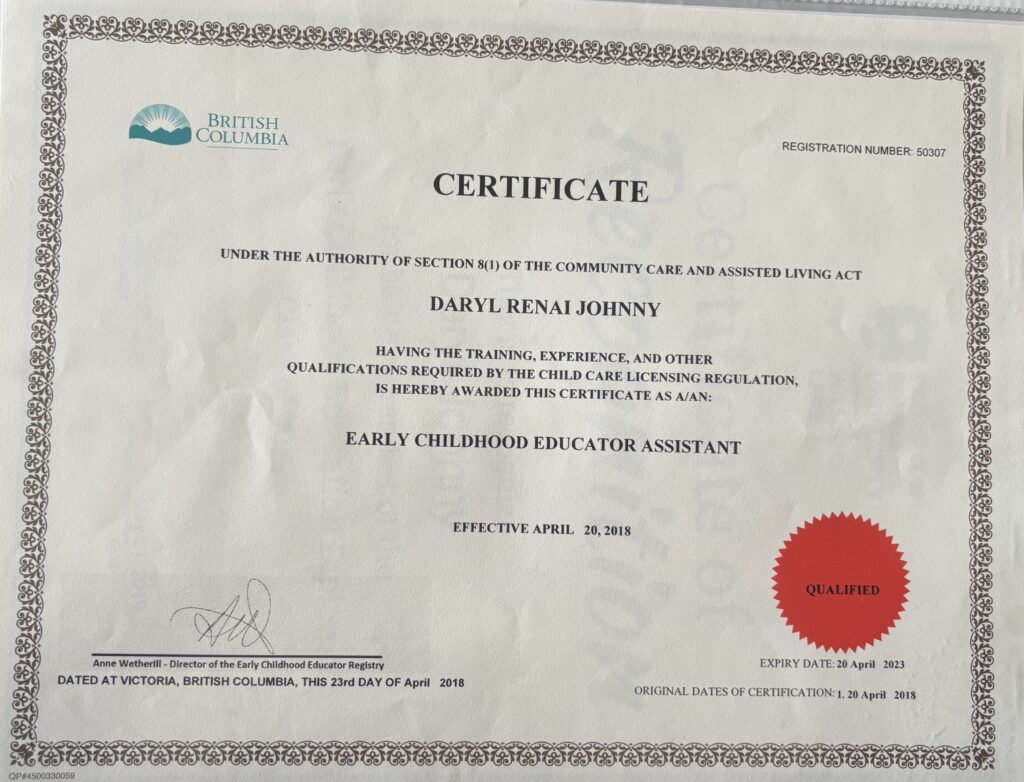 BRITISH COLUMBIA

REGISTRATION NUMBER: 50307

CERTIFICATE

UNDER THE AUTHORITY OF SECTION 8(1) OF THE COMMUNITY CARE AND ASSISTED LIVING ACT

DARYL RENAI JOHNNY

HAVING THE TRAINING, EXPERIENCE, AND OTHER QUALIFICATIONS REQUIRED BY THE CHILD CARE LICENSING REGULATION, IS HEREBY AWARDED THIS CERTIFICATE AS A/AN:

EARLY CHILDHOOD EDUCATOR ASSISTANT

EFFECTIVE APRIL 20, 2018

QUALIFIED

Anne Wetherill - Director of the Early Childhood Educator Registry

DATED AT VICTORIA, BRITISH COLUMBIA, THIS 23rd DAY OF April 2018

EXPIRY DATE: 20 April 2023

ORIGINAL DATES OF CERTIFICATION: 1. 20 April 2018

QP#4500330059